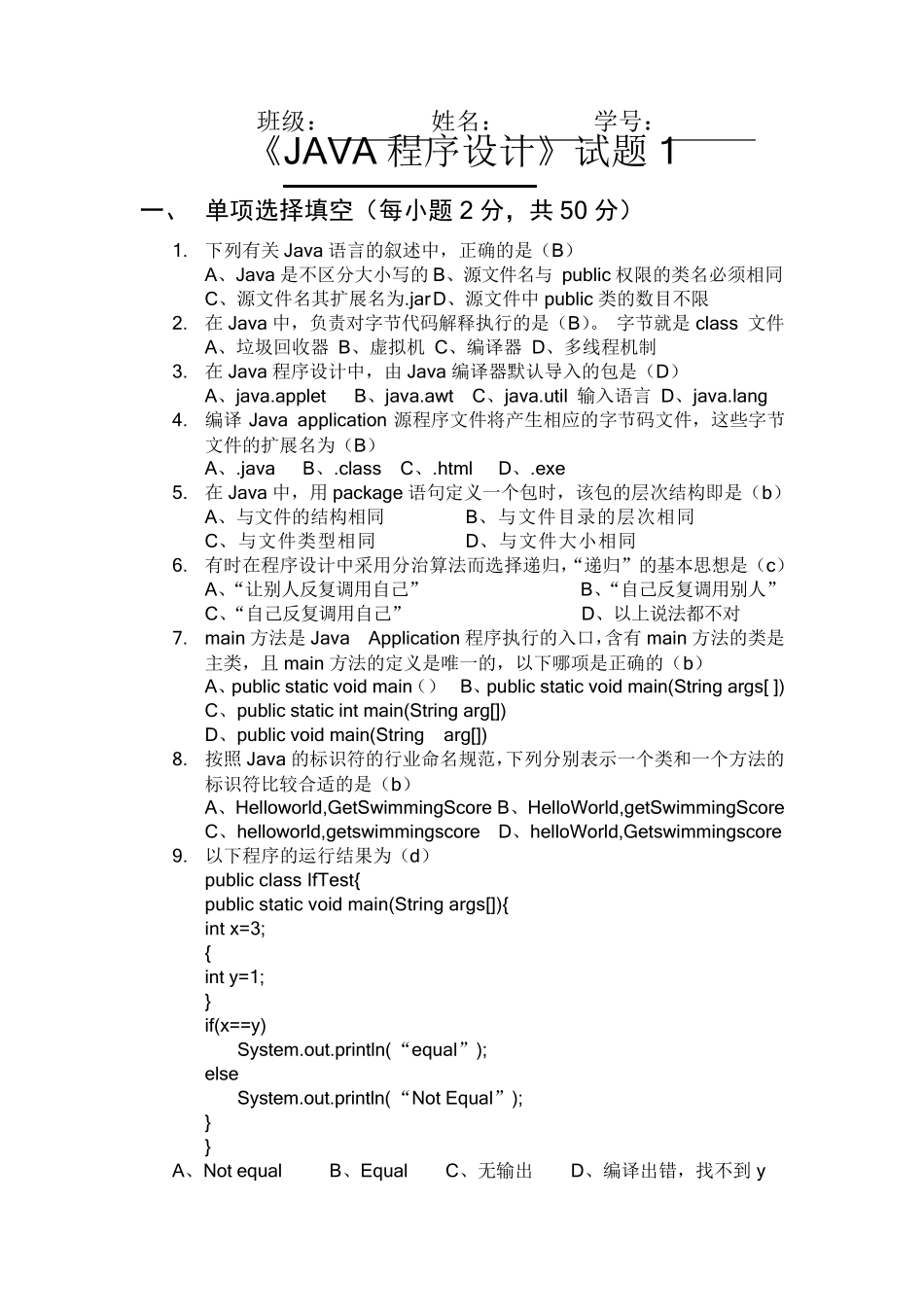 班级：　　　　姓名：　　　　学号：

《JAVA 程序设计》试题 1

一、　单项选择填空（每小题 2 分，共 50 分）

1. 下列有关 Java 语言的叙述中，正确的是（B）
A、Java 是不区分大小写的 B、源文件名与 public 权限的类名必须相同
C、源文件名其扩展名为.jar D、源文件中 public 类的数目不限
2. 在 Java 中，负责对字节代码解释执行的是（B）。 字节就是 class 文件
A、垃圾回收器 B、虚拟机 C、编译器 D、多线程机制
3. 在 Java 程序设计中，由 Java 编译器默认导入的包是（D）
A、java.applet　B、java.awt　C、java.util 输入语言 D、java.lang
4. 编译 Java application 源程序文件将产生相应的字节码文件，这些字节文件的扩展名为（B）
A、.java　B、.class　C、.html　D、.exe
5. 在 Java 中，用 package 语句定义一个包时，该包的层次结构即是（b）
A、与文件的结构相同　　B、与文件目录的层次相同
C、与文件类型相同　　D、与文件大小相同
6. 有时在程序设计中采用分治算法而选择递归，“递归”的基本思想是（c）
A、“让别人反复调用自己”　　B、“自己反复调用别人”
C、“自己反复调用自己”　　D、以上说法都不对
7. main 方法是 Java　Application 程序执行的入口，含有 main 方法的类是主类，且 main 方法的定义是唯一的，以下哪项是正确的（b）
A、public static void main（）　B、public static void main(String args[ ])
C、public static int main(String arg[])
D、public void main(String　arg[])
8. 按照 Java 的标识符的行业命名规范，下列分别表示一个类和一个方法的标识符比较合适的是（b）
A、Helloworld,GetSwimmingScore B、HelloWorld,getSwimmingScore
C、helloworld,getswimmingscore　D、helloWorld,Getswimmingscore
9. 以下程序的运行结果为（d）
public class IfTest{
public static void main(String args[]){
int x=3;
{
int y=1;
}
if(x==y)
System.out.println(“equal”);
else
System.out.println(“Not Equal”);
}
}
A、Not equal　B、Equal　C、无输出　D、编译出错，找不到 y